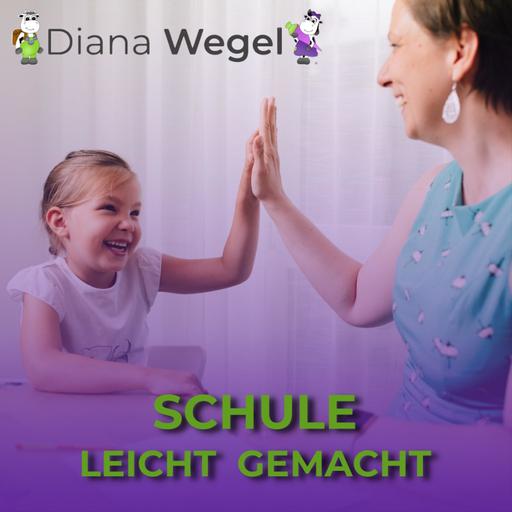 Diana Wegel

SCHULE
LEICHT GEMACHT